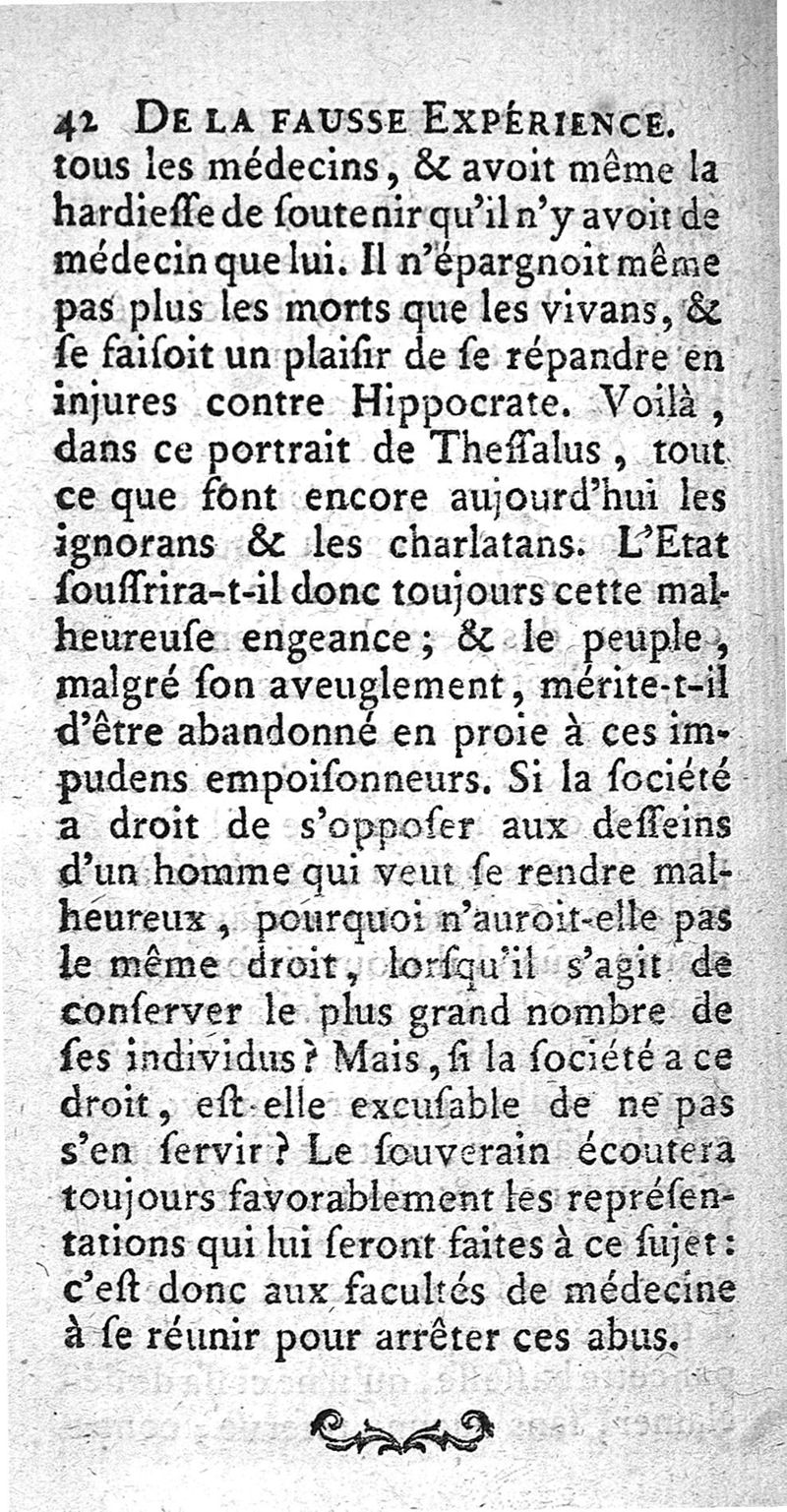 42 DE LA FAUSSE EXPÉRIENCE.
tous les médecins, & avoit même la hardieſſe de ſoutenir qu'il n'y avoit de médecin que lui. Il n'épargnoit même pas plus les morts que les vivans, & ſe faiſoit un plaiſir de ſe répandre en injures contre Hippocrate. Voilà, dans ce portrait de Theſſalus, tout ce que font encore aujourd'hui les ignorans & les charlatans. L'Etat ſouffrira-t-il donc toujours cette malheureuſe engeance; & le peuple, malgré ſon aveuglement, mérite-t-il d'être abandonné en proie à ces impudens empoiſonneurs. Si la ſociété a droit de s'oppoſer aux deſſeins d'un homme qui veut ſe rendre malheureux, pourquoi n'auroit-elle pas le même droit, lorſqu'il s'agit de conſerver le plus grand nombre de ſes individus? Mais, ſi la ſociété a ce droit, eſt-elle excuſable de ne pas s'en ſervir? Le ſouverain écoutera toujours favorablement les repréſentations qui lui ſeront faites à ce ſujet: c'eſt donc aux facultés de médecine à ſe réunir pour arrêter ces abus.